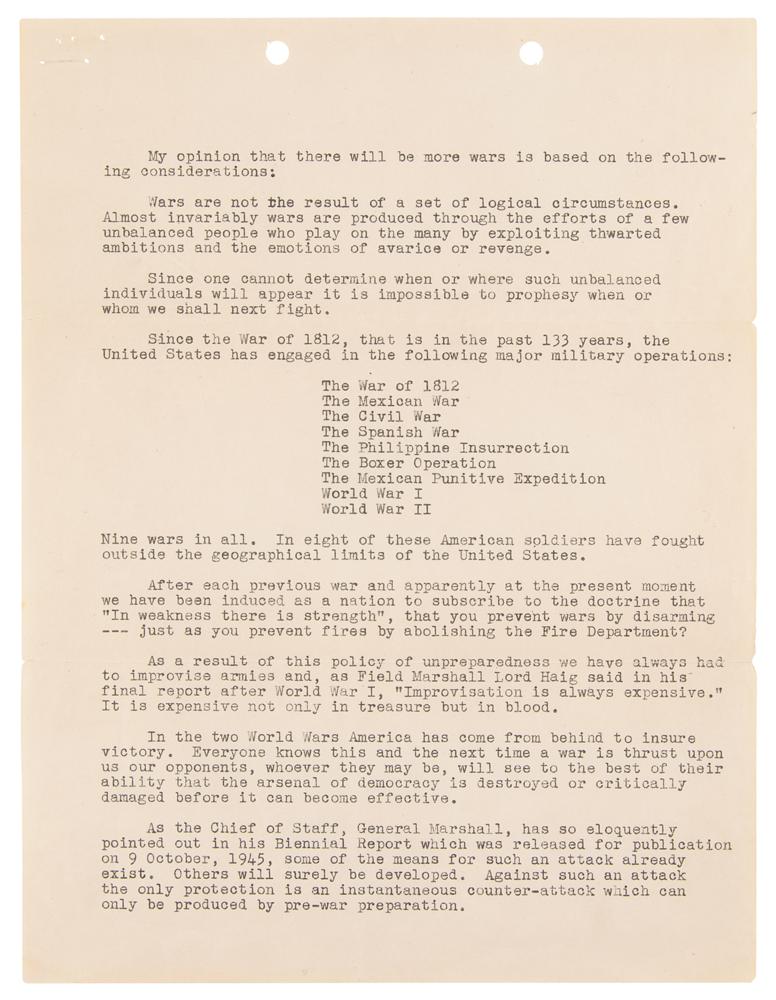 My opinion that there will be more wars is based on the following considerations:

Wars are not the result of a set of logical circumstances. Almost invariably wars are produced through the efforts of a few unbalanced people who play on the many by exploiting thwarted ambitions and the emotions of avarice or revenge.

Since one cannot determine when or where such unbalanced individuals will appear it is impossible to prophesy when or whom we shall next fight.

Since the War of 1812, that is in the past 133 years, the United States has engaged in the following major military operations:

The War of 1812
The Mexican War
The Civil War
The Spanish War
The Philippine Insurrection
The Boxer Operation
The Mexican Punitive Expedition
World War I
World War II

Nine wars in all. In eight of these American soldiers have fought outside the geographical limits of the United States.

After each previous war and apparently at the present moment we have been induced as a nation to subscribe to the doctrine that "In weakness there is strength", that you prevent wars by disarming --- just as you prevent fires by abolishing the Fire Department?

As a result of this policy of unpreparedness we have always had to improvise armies and, as Field Marshall Lord Haig said in his final report after World War I, "Improvisation is always expensive." It is expensive not only in treasure but in blood.

In the two World Wars America has come from behind to insure victory. Everyone knows this and the next time a war is thrust upon us our opponents, whoever they may be, will see to the best of their ability that the arsenal of democracy is destroyed or critically damaged before it can become effective.

As the Chief of Staff, General Marshall, has so eloquently pointed out in his Biennial Report which was released for publication on 9 October, 1945, some of the means for such an attack already exist. Others will surely be developed. Against such an attack the only protection is an instantaneous counter-attack which can only be produced by pre-war preparation.